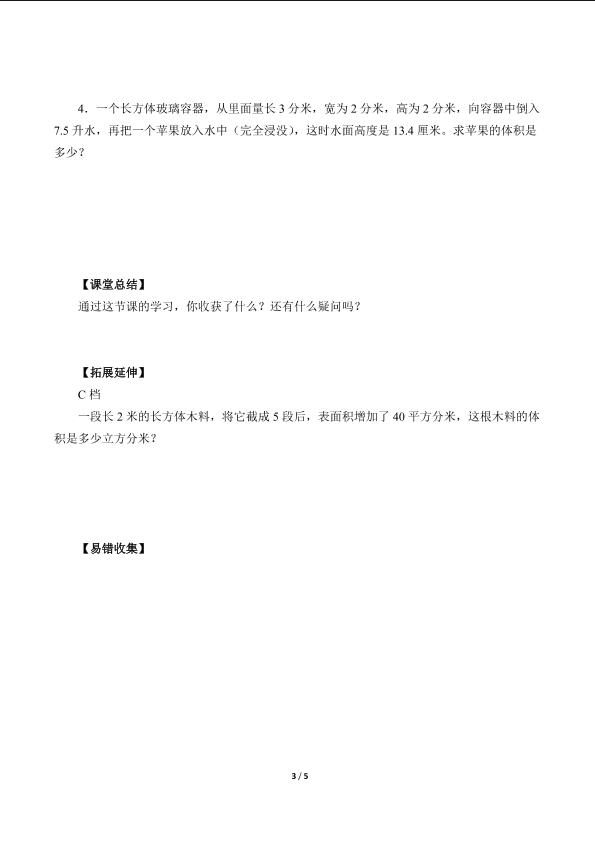 4．一个长方体玻璃容器，从里面量长 3 分米，宽为 2 分米，高为 2 分米，向容器中倒入 7.5 升水，再把一个苹果放入水中（完全浸没），这时水面高度是 13.4 厘米。求苹果的体积是多少？

【课堂总结】
通过这节课的学习，你收获了什么？还有什么疑问吗？

【拓展延伸】
C 档
一段长 2 米的长方体木料，将它截成 5 段后，表面积增加了 40 平方分米，这根木料的体积是多少立方分米？

【易错收集】

3 / 5